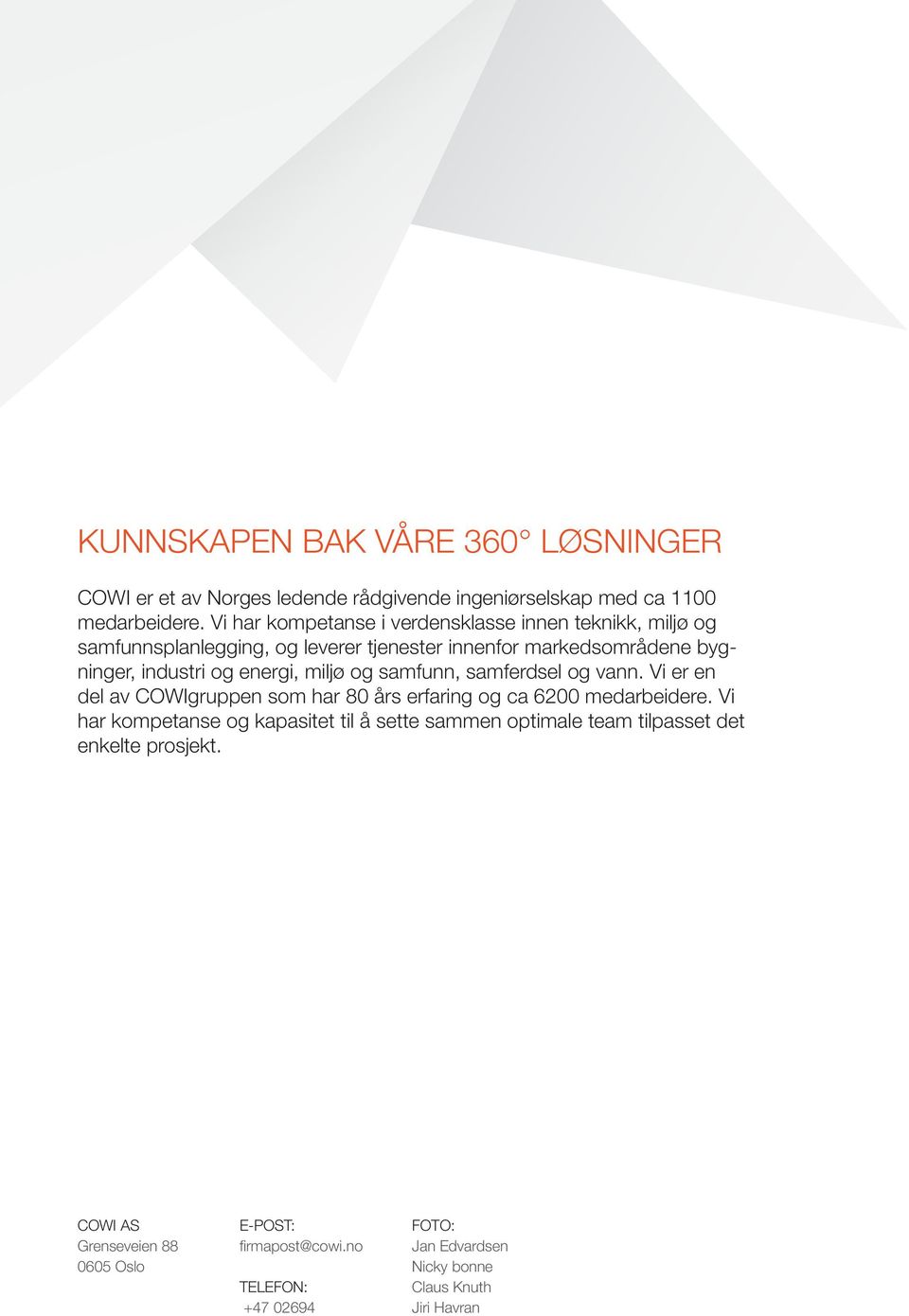 KUNNSKAPEN BAK VÅRE 360° LØSNINGER

COWI er et av Norges ledende rådgivende ingeniørselskap med ca 1100 medarbeidere. Vi har kompetanse i verdensklasse innen teknikk, miljø og samfunnsplanlegging, og leverer tjenester innenfor markedsområdene bygninger, industri og energi, miljø og samfunn, samferdsel og vann. Vi er en del av COWIgruppen som har 80 års erfaring og ca 6200 medarbeidere. Vi har kompetanse og kapasitet til å sette sammen optimale team tilpasset det enkelte prosjekt.

COWI AS
Grenseveien 88
0605 Oslo

E-POST:
firmapost@cowi.no

TELEFON:
+47 02694

FOTO:
Jan Edvardsen
Nicky bonne
Claus Knuth
Jiri Havran